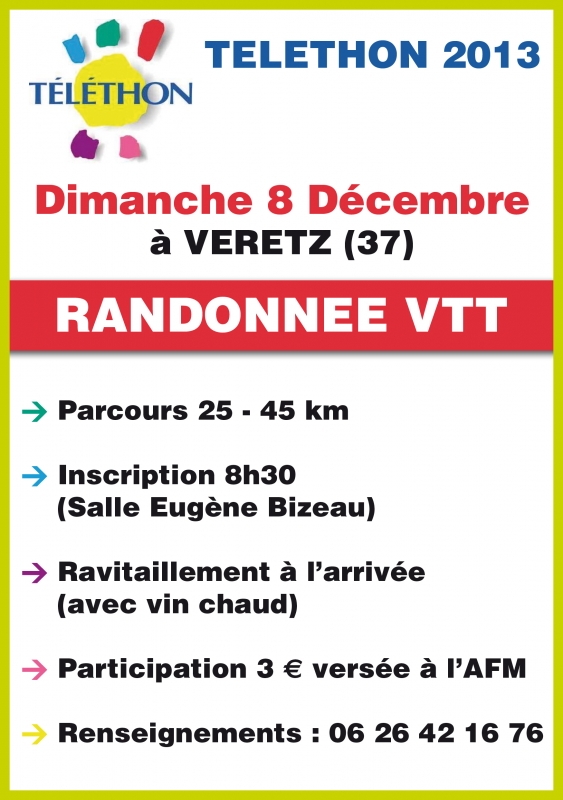 TÉLÉTHON

TELETHON 2013

Dimanche 8 Décembre
à VERETZ (37)

RANDONNEE VTT

→ Parcours 25 - 45 km

→ Inscription 8h30
(Salle Eugène Bizeau)

→ Ravitaillement à l'arrivée
(avec vin chaud)

→ Participation 3 € versée à l'AFM

→ Renseignements : 06 26 42 16 76